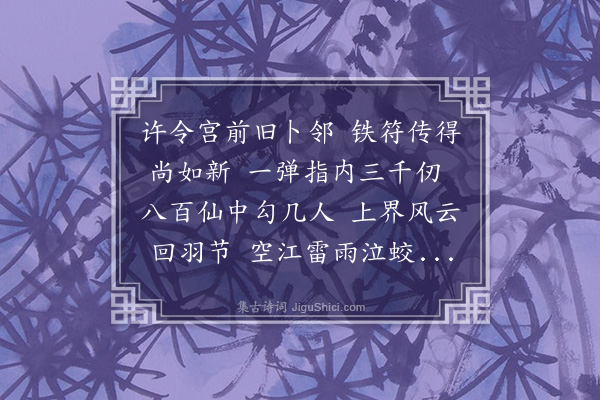 许令宫前旧卜邻 铁符传得尚如新 一弹指内三千仞 八百仙中勾几人 上界风云回羽节 空江雷雨泣蛟...

集古诗词 JiguShici.com